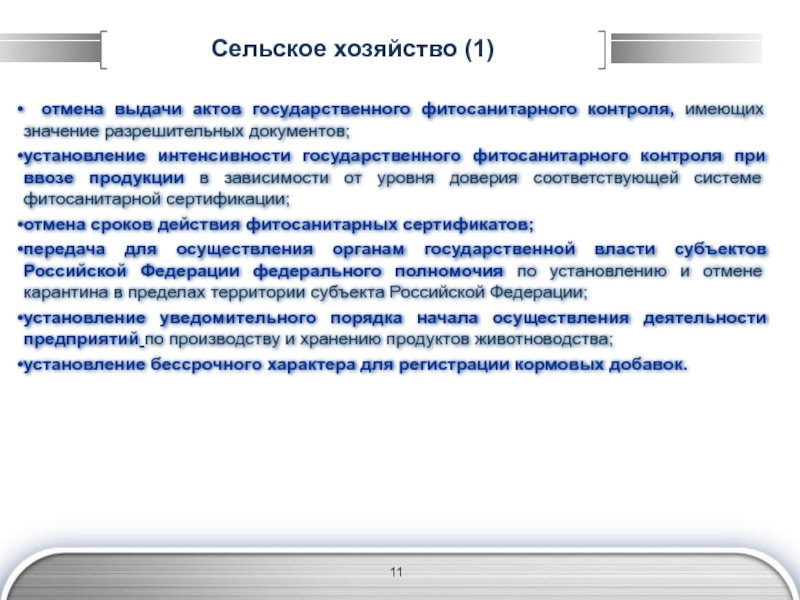 Сельское хозяйство (1)

• отмена выдачи актов государственного фитосанитарного контроля, имеющих значение разрешительных документов;

•установление интенсивности государственного фитосанитарного контроля при ввозе продукции в зависимости от уровня доверия соответствующей системе фитосанитарной сертификации;

•отмена сроков действия фитосанитарных сертификатов;

•передача для осуществления органам государственной власти субъектов Российской Федерации федерального полномочия по установлению и отмене карантина в пределах территории субъекта Российской Федерации;

•установление уведомительного порядка начала осуществления деятельности предприятий по производству и хранению продуктов животноводства;

•установление бессрочного характера для регистрации кормовых добавок.

11